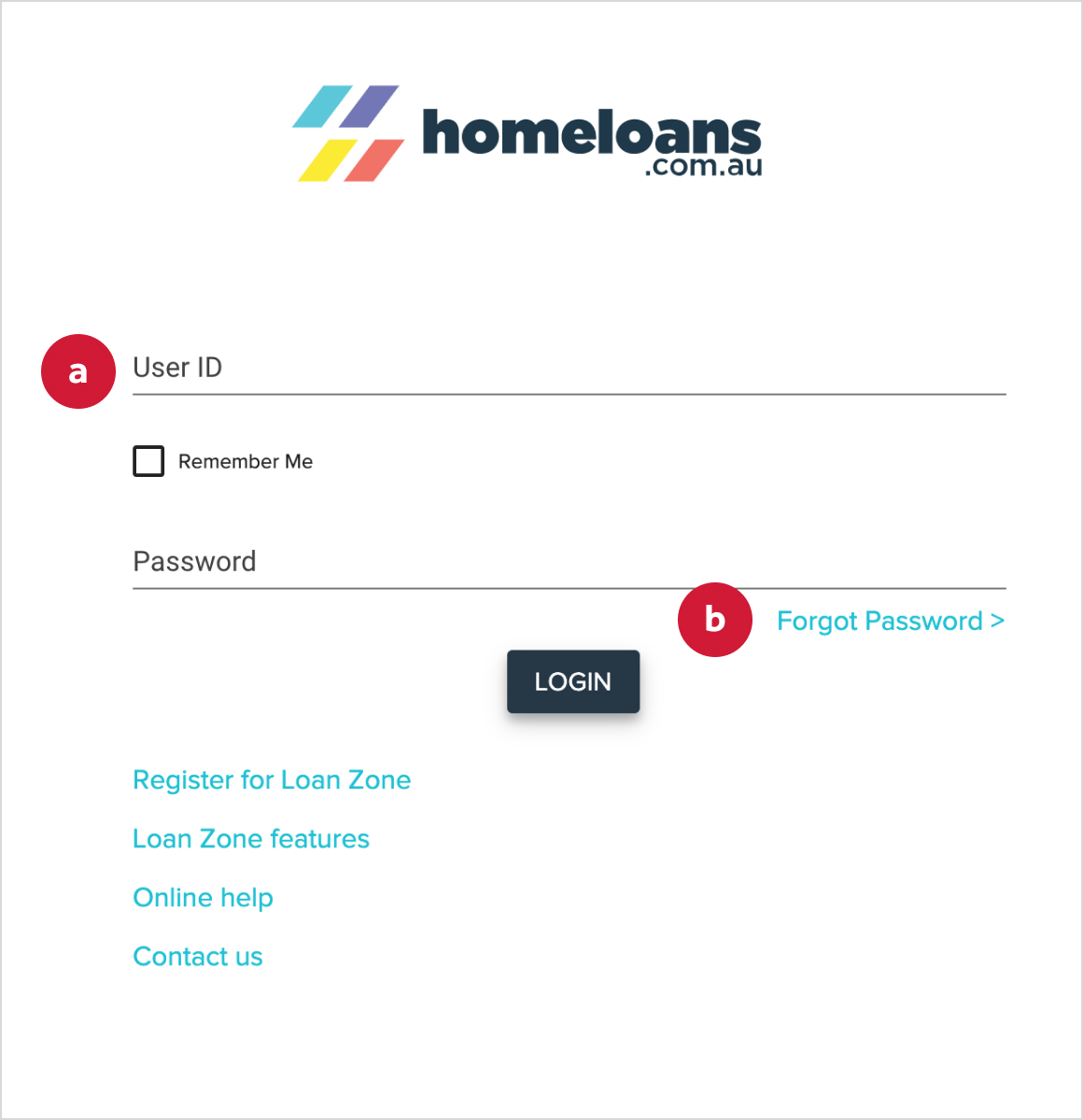 homeloans
.com.au

a User ID

Remember Me

Password

b Forgot Password >

LOGIN

Register for Loan Zone

Loan Zone features

Online help

Contact us